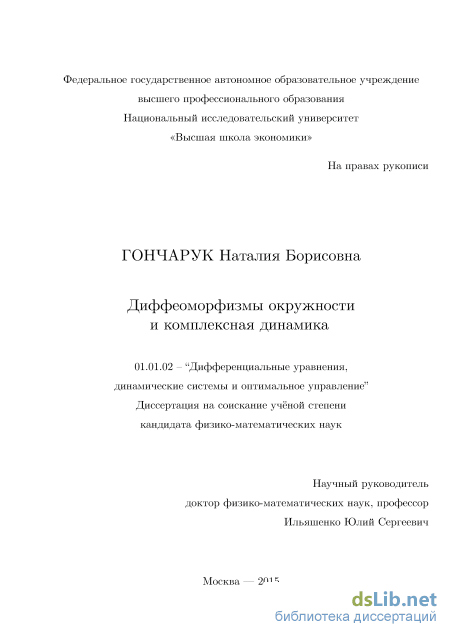 Федеральное государственное автономное образовательное учреждение высшего профессионального образования
Национальный исследовательский университет
«Высшая школа экономики»

На правах рукописи

ГОНЧАРУК Наталия Борисовна

Диффеоморфизмы окружности и комплексная динамика

01.01.02 – “Дифференциальные уравнения, динамические системы и оптимальное управление”
Диссертация на соискание учёной степени кандидата физико-математических наук

Научный руководитель
доктор физико-математических наук, профессор
Ильяшенко Юлий Сергеевич

Москва — 2015

dsLib.net
библиотека диссертаций